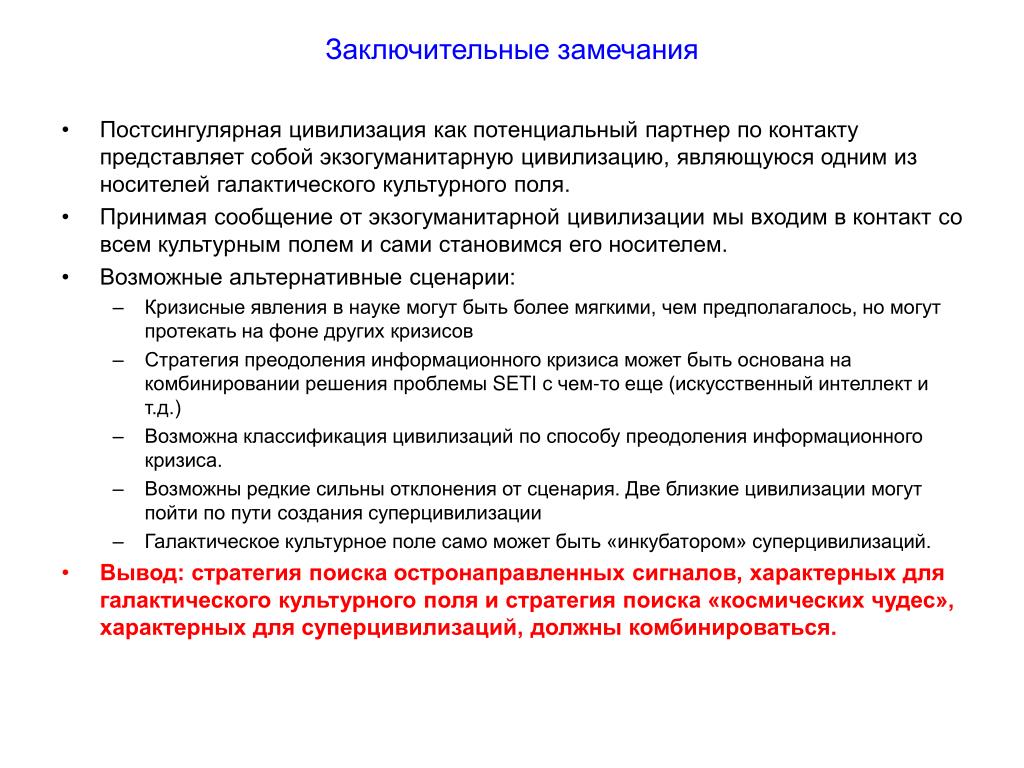 Заключительные замечания

• Постсингулярная цивилизация как потенциальный партнер по контакту представляет собой экзогуманитарную цивилизацию, являющуюся одним из носителей галактического культурного поля.

• Принимая сообщение от экзогуманитарной цивилизации мы входим в контакт со всем культурным полем и сами становимся его носителем.

• Возможные альтернативные сценарии:

– Кризисные явления в науке могут быть более мягкими, чем предполагалось, но могут протекать на фоне других кризисов

– Стратегия преодоления информационного кризиса может быть основана на комбинировании решения проблемы SETI с чем-то еще (искусственный интеллект и т.д.)

– Возможна классификация цивилизаций по способу преодоления информационного кризиса.

– Возможны редкие сильны отклонения от сценария. Две близкие цивилизации могут пойти по пути создания суперцивилизации

– Галактическое культурное поле само может быть «инкубатором» суперцивилизаций.

• Вывод: стратегия поиска остронаправленных сигналов, характерных для галактического культурного поля и стратегия поиска «космических чудес», характерных для суперцивилизаций, должны комбинироваться.